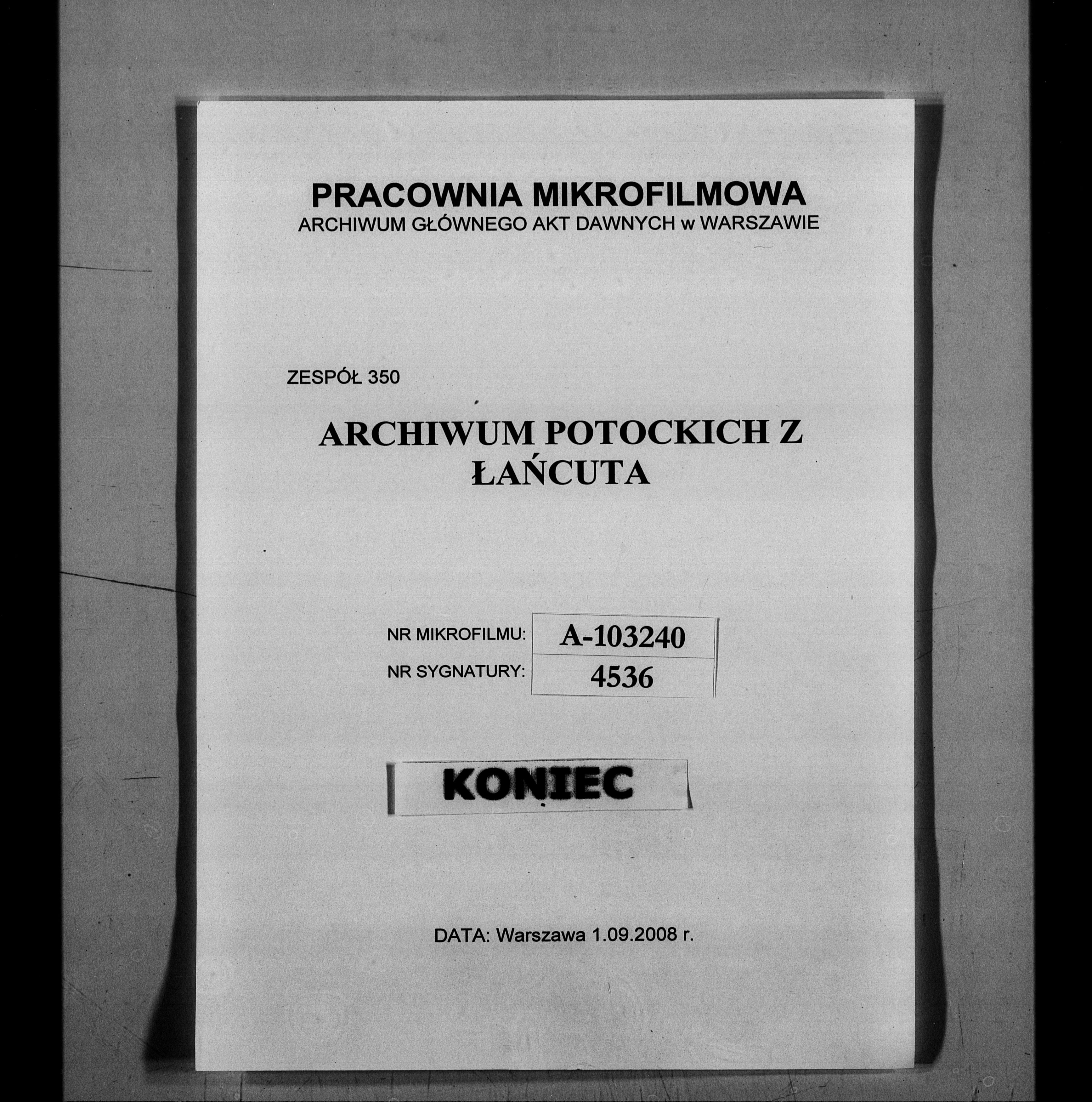 PRACOWNIA MIKROFILMOWA
ARCHIWUM GŁÓWNEGO AKT DAWNYCH w WARSZAWIE

ZESPÓŁ 350

ARCHIWUM POTOCKICH Z ŁAŃCUTA

| NR MIKROFILMU: | A-103240 |
|---|---|
| NR SYGNATURY: | 4536 |

KONIEC

DATA: Warszawa 1.09.2008 r.